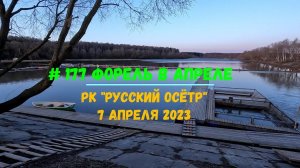 # 177 ФОРЕЛЬ В АПРЕЛЕ

РК "РУССКИЙ ОСЁТР"
7 АПРЕЛЯ 2023